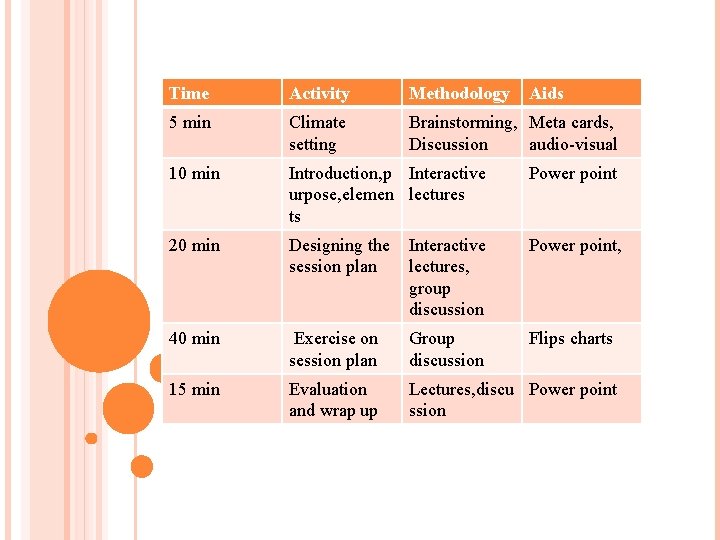 | Time | Activity | Methodology | Aids |
|---|---|---|---|
| 5 min | Climate setting | Brainstorming, Discussion | Meta cards, audio-visual |
| 10 min | Introduction,purpose,elements | Interactive lectures | Power point |
| 20 min | Designing the session plan | Interactive lectures, group discussion | Power point, |
| 40 min | Exercise on session plan | Group discussion | Flips charts |
| 15 min | Evaluation and wrap up | Lectures,discussion | Power point |